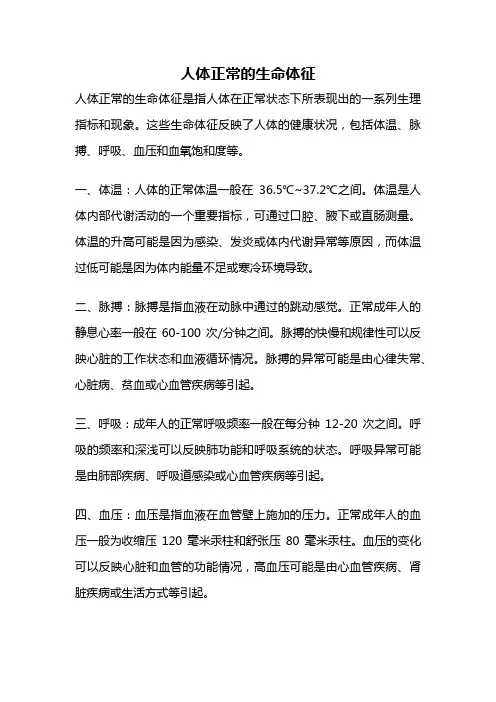 人体正常的生命体征

人体正常的生命体征是指人体在正常状态下所表现出的一系列生理指标和现象。这些生命体征反映了人体的健康状况，包括体温、脉搏、呼吸、血压和血氧饱和度等。

一、体温：人体的正常体温一般在 36.5℃~37.2℃之间。体温是人体内部代谢活动的一个重要指标，可通过口腔、腋下或直肠测量。体温的升高可能是因为感染、发炎或体内代谢异常等原因，而体温过低可能是因为体内能量不足或寒冷环境导致。

二、脉搏：脉搏是指血液在动脉中通过的跳动感觉。正常成年人的静息心率一般在 60-100 次/分钟之间。脉搏的快慢和规律性可以反映心脏的工作状态和血液循环情况。脉搏的异常可能是由心律失常、心脏病、贫血或心血管疾病等引起。

三、呼吸：成年人的正常呼吸频率一般在每分钟 12-20 次之间。呼吸的频率和深浅可以反映肺功能和呼吸系统的状态。呼吸异常可能是由肺部疾病、呼吸道感染或心血管疾病等引起。

四、血压：血压是指血液在血管壁上施加的压力。正常成年人的血压一般为收缩压 120 毫米汞柱和舒张压 80 毫米汞柱。血压的变化可以反映心脏和血管的功能情况，高血压可能是由心血管疾病、肾脏疾病或生活方式等引起。